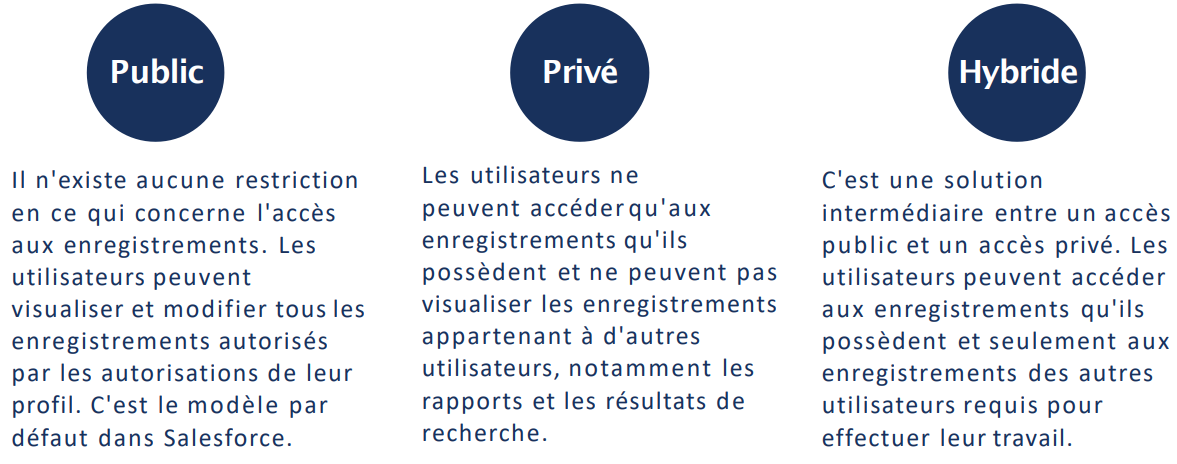 Public

Il n'existe aucune restriction en ce qui concerne l'accès aux enregistrements. Les utilisateurs peuvent visualiser et modifier tous les enregistrements autorisés par les autorisations de leur profil. C'est le modèle par défaut dans Salesforce.

Privé

Les utilisateurs ne peuvent accéder qu'aux enregistrements qu'ils possèdent et ne peuvent pas visualiser les enregistrements appartenant à d'autres utilisateurs, notamment les rapports et les résultats de recherche.

Hybride

C'est une solution intermédiaire entre un accès public et un accès privé. Les utilisateurs peuvent accéder aux enregistrements qu'ils possèdent et seulement aux enregistrements des autres utilisateurs requis pour effectuer leur travail.